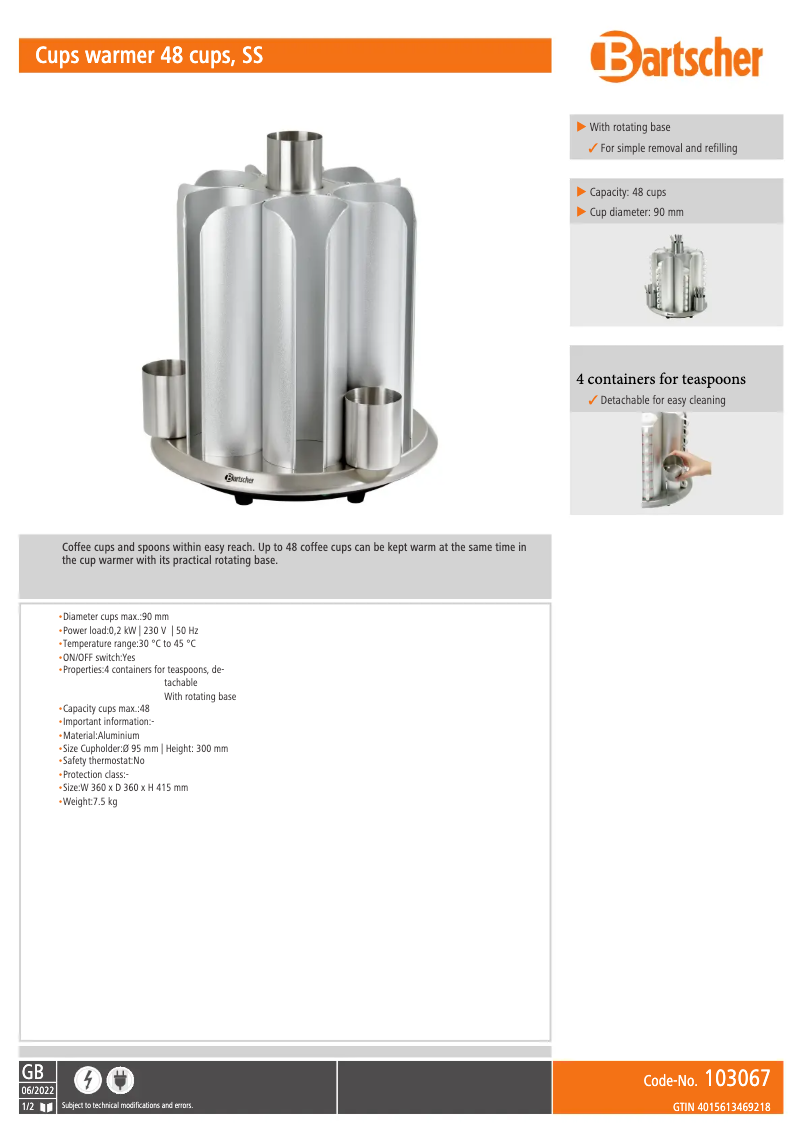 Cups warmer 48 cups, SS

Bartscher

▶ With rotating base
✓ For simple removal and refilling

▶ Capacity: 48 cups
▶ Cup diameter: 90 mm

4 containers for teaspoons
✓ Detachable for easy cleaning

Bartscher

Coffee cups and spoons within easy reach. Up to 48 coffee cups can be kept warm at the same time in the cup warmer with its practical rotating base.

•Diameter cups max.:90 mm
•Power load:0,2 kW | 230 V | 50 Hz
•Temperature range:30 °C to 45 °C
•ON/OFF switch:Yes
•Properties:4 containers for teaspoons, detachable
With rotating base
•Capacity cups max.:48
•Important information:-
•Material:Aluminium
•Size Cupholder:Ø 95 mm | Height: 300 mm
•Safety thermostat:No
•Protection class:-
•Size:W 360 x D 360 x H 415 mm
•Weight:7.5 kg

GB
06/2022
1/2
Subject to technical modifications and errors.

Code-No. 103067
GTIN 4015613469218